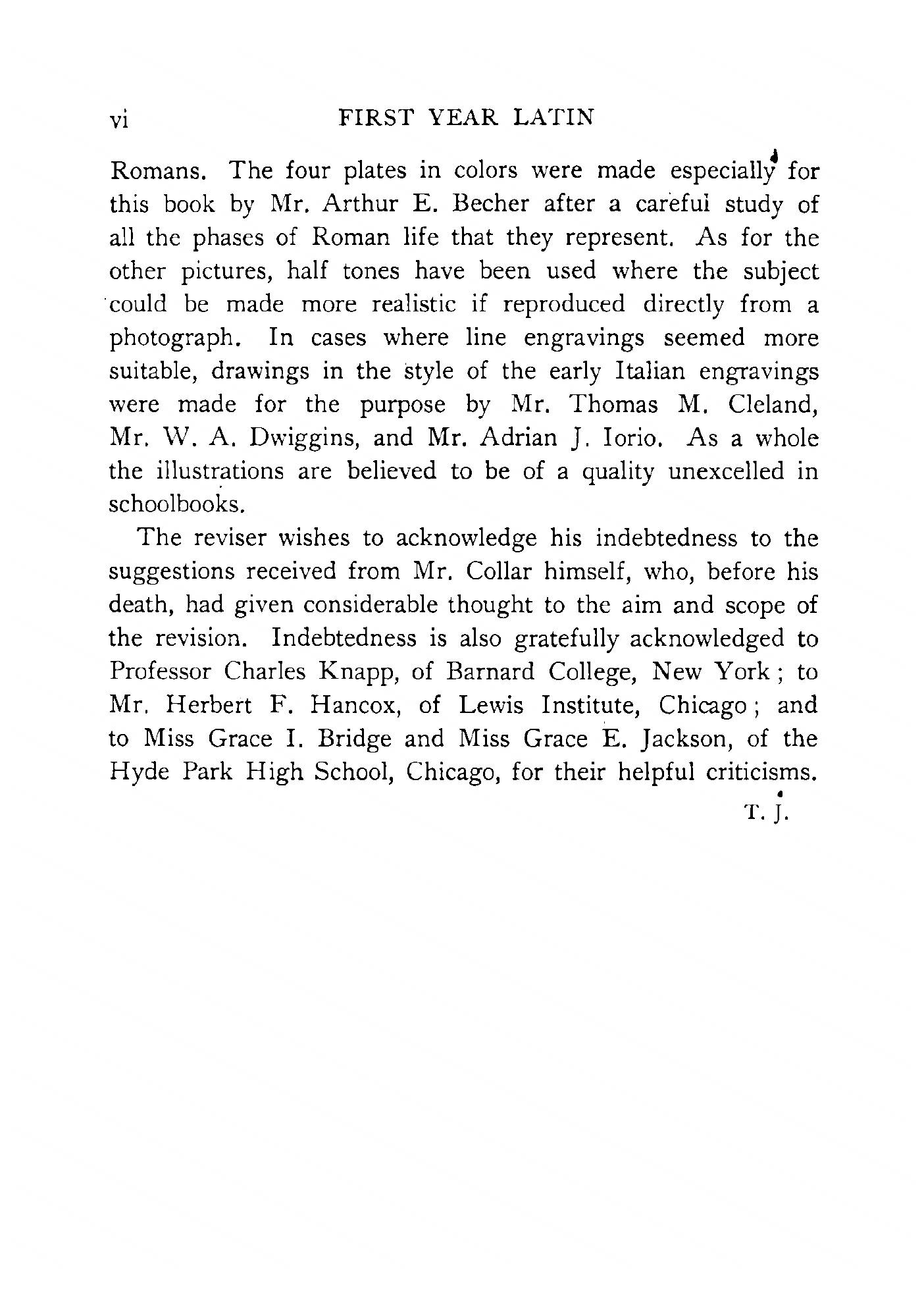 vi FIRST YEAR LATIN

Romans. The four plates in colors were made especially for this book by Mr. Arthur E. Becher after a careful study of all the phases of Roman life that they represent. As for the other pictures, half tones have been used where the subject could be made more realistic if reproduced directly from a photograph. In cases where line engravings seemed more suitable, drawings in the style of the early Italian engravings were made for the purpose by Mr. Thomas M. Cleland, Mr. W. A. Dwiggins, and Mr. Adrian J. Iorio. As a whole the illustrations are believed to be of a quality unexcelled in schoolbooks.

The reviser wishes to acknowledge his indebtedness to the suggestions received from Mr. Collar himself, who, before his death, had given considerable thought to the aim and scope of the revision. Indebtedness is also gratefully acknowledged to Professor Charles Knapp, of Barnard College, New York; to Mr. Herbert F. Hancox, of Lewis Institute, Chicago; and to Miss Grace I. Bridge and Miss Grace E. Jackson, of the Hyde Park High School, Chicago, for their helpful criticisms.

T. J.